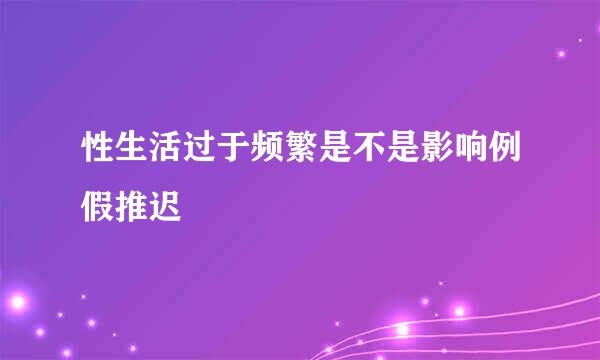 性生活过于频繁是不是影响例假推迟